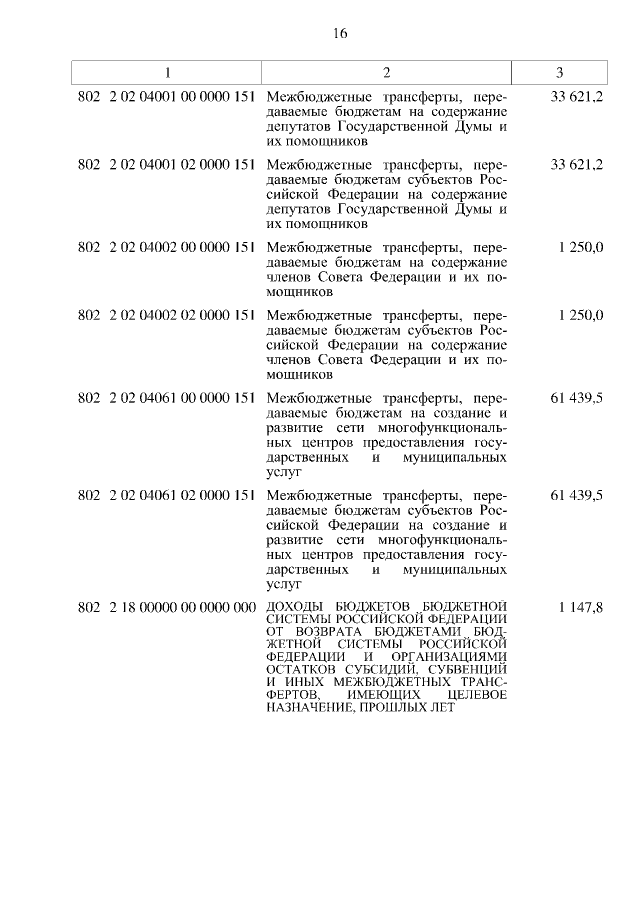 16

| 1 | 2 | 3 |
|---|---|---|
| 802 2 02 04001 00 0000 151 | Межбюджетные трансферты, передаваемые бюджетам на содержание депутатов Государственной Думы и их помощников | 33 621,2 |
| 802 2 02 04001 02 0000 151 | Межбюджетные трансферты, передаваемые бюджетам субъектов Российской Федерации на содержание депутатов Государственной Думы и их помощников | 33 621,2 |
| 802 2 02 04002 00 0000 151 | Межбюджетные трансферты, передаваемые бюджетам на содержание членов Совета Федерации и их помощников | 1 250,0 |
| 802 2 02 04002 02 0000 151 | Межбюджетные трансферты, передаваемые бюджетам субъектов Российской Федерации на содержание членов Совета Федерации и их помощников | 1 250,0 |
| 802 2 02 04061 00 0000 151 | Межбюджетные трансферты, передаваемые бюджетам на создание и развитие сети многофункциональных центров предоставления государственных и муниципальных услуг | 61 439,5 |
| 802 2 02 04061 02 0000 151 | Межбюджетные трансферты, передаваемые бюджетам субъектов Российской Федерации на создание и развитие сети многофункциональных центров предоставления государственных и муниципальных услуг | 61 439,5 |
| 802 2 18 00000 00 0000 000 | ДОХОДЫ БЮДЖЕТОВ БЮДЖЕТНОЙ СИСТЕМЫ РОССИЙСКОЙ ФЕДЕРАЦИИ ОТ ВОЗВРАТА БЮДЖЕТАМИ БЮДЖЕТНОЙ СИСТЕМЫ РОССИЙСКОЙ ФЕДЕРАЦИИ И ОРГАНИЗАЦИЯМИ ОСТАТКОВ СУБСИДИЙ, СУБВЕНЦИЙ И ИНЫХ МЕЖБЮДЖЕТНЫХ ТРАНСФЕРТОВ, ИМЕЮЩИХ ЦЕЛЕВОЕ НАЗНАЧЕНИЕ, ПРОШЛЫХ ЛЕТ | 1 147,8 |